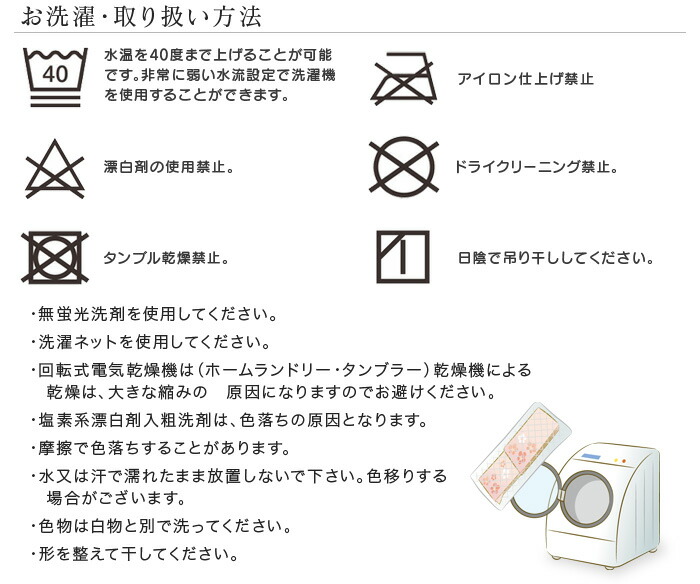 お洗濯・取り扱い方法

40

水温を40度まで上げることが可能です。非常に弱い水流設定で洗濯機を使用することができます。

アイロン仕上げ禁止

漂白剤の使用禁止。

ドライクリーニング禁止。

タンブル乾燥禁止。

日陰で吊り干ししてください。

・無蛍光洗剤を使用してください。

・洗濯ネットを使用してください。

・回転式電気乾燥機は（ホームランドリー・タンブラー）乾燥機による乾燥は、大きな縮みの　原因になりますのでお避けください。

・塩素系漂白剤入粗洗剤は、色落ちの原因となります。

・摩擦で色落ちすることがあります。

・水又は汗で濡れたまま放置しないで下さい。色移りする場合がございます。

・色物は白物と別で洗ってください。

・形を整えて干してください。